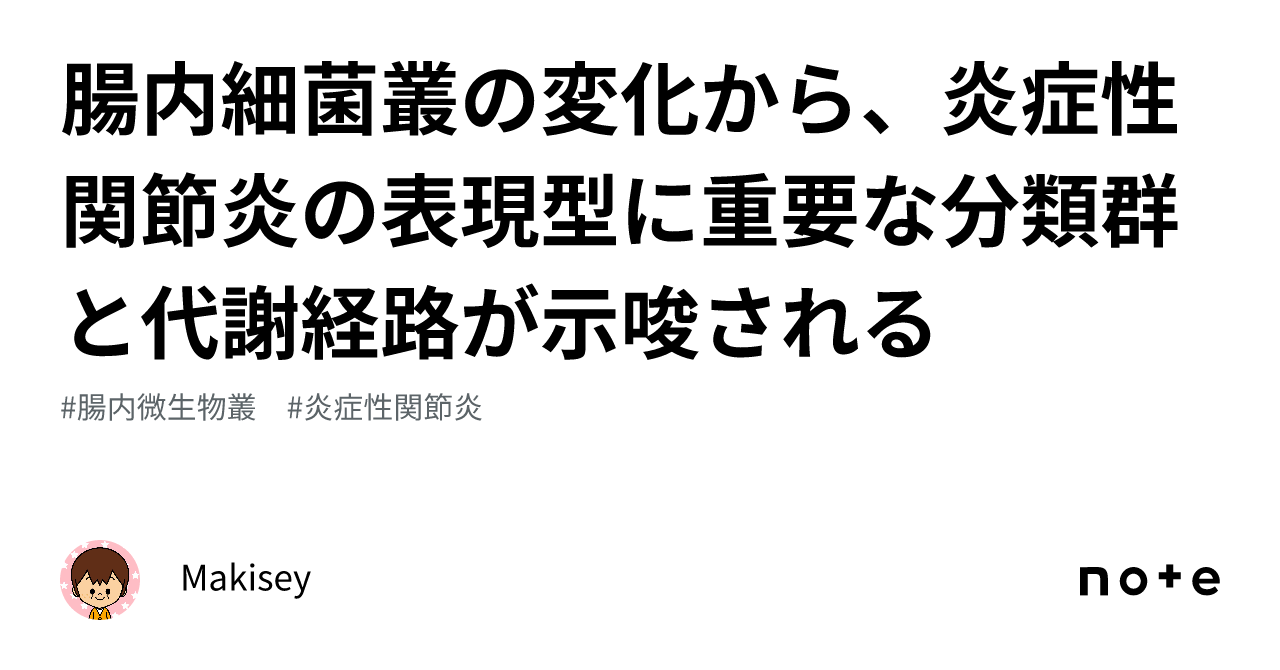 腸内細菌叢の変化から、炎症性関節炎の表現型に重要な分類群と代謝経路が示唆される

#腸内微生物叢　#炎症性関節炎

Makisey

note